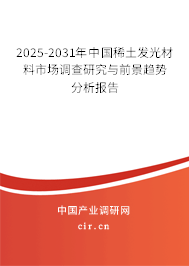 2025-2031年中国稀土发光材料市场调查研究与前景趋势分析报告

中国产业调研网

cir.cn